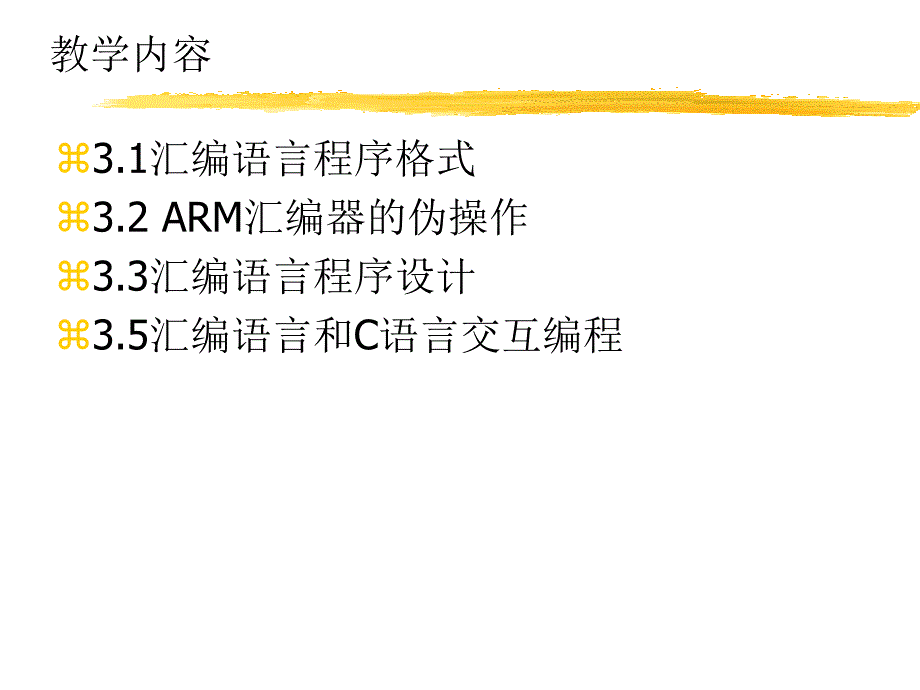 教学内容

⌘3.1汇编语言程序格式
⌘3.2 ARM汇编器的伪操作
⌘3.3汇编语言程序设计
⌘3.5汇编语言和C语言交互编程